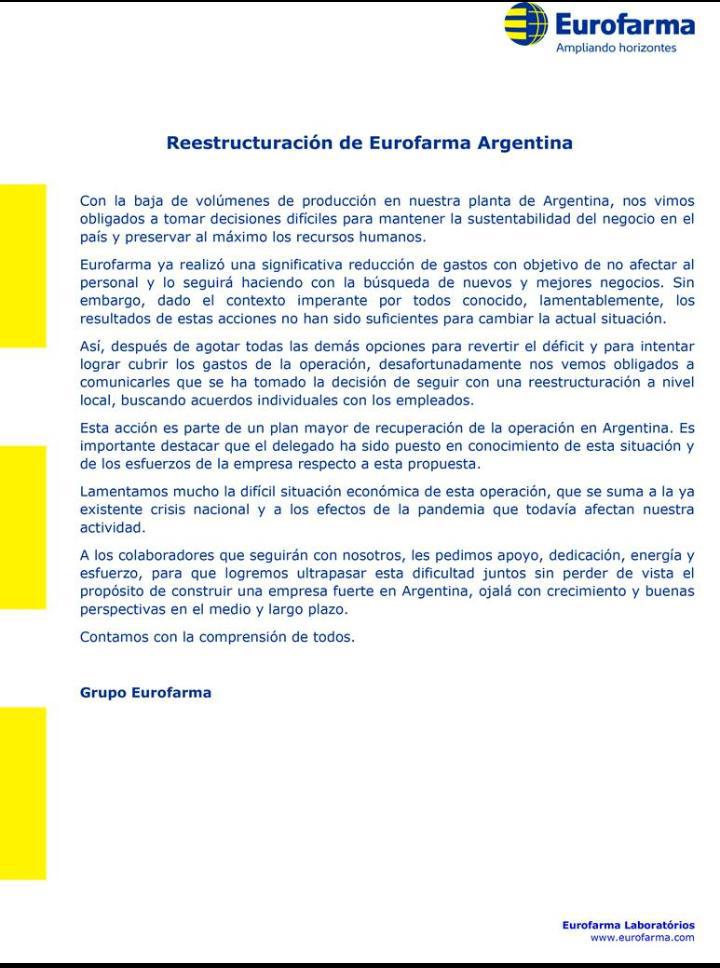 Eurofarma
Ampliando horizontes

Reestructuración de Eurofarma Argentina

Con la baja de volúmenes de producción en nuestra planta de Argentina, nos vimos obligados a tomar decisiones difíciles para mantener la sustentabilidad del negocio en el país y preservar al máximo los recursos humanos.

Eurofarma ya realizó una significativa reducción de gastos con objetivo de no afectar al personal y lo seguirá haciendo con la búsqueda de nuevos y mejores negocios. Sin embargo, dado el contexto imperante por todos conocido, lamentablemente, los resultados de estas acciones no han sido suficientes para cambiar la actual situación.

Así, después de agotar todas las demás opciones para revertir el déficit y para intentar lograr cubrir los gastos de la operación, desafortunadamente nos vemos obligados a comunicarles que se ha tomado la decisión de seguir con una reestructuración a nivel local, buscando acuerdos individuales con los empleados.

Esta acción es parte de un plan mayor de recuperación de la operación en Argentina. Es importante destacar que el delegado ha sido puesto en conocimiento de esta situación y de los esfuerzos de la empresa respecto a esta propuesta.

Lamentamos mucho la difícil situación económica de esta operación, que se suma a la ya existente crisis nacional y a los efectos de la pandemia que todavía afectan nuestra actividad.

A los colaboradores que seguirán con nosotros, les pedimos apoyo, dedicación, energía y esfuerzo, para que logremos ultrapasar esta dificultad juntos sin perder de vista el propósito de construir una empresa fuerte en Argentina, ojalá con crecimiento y buenas perspectivas en el medio y largo plazo.

Contamos con la comprensión de todos.

Grupo Eurofarma

Eurofarma Laboratórios
www.eurofarma.com